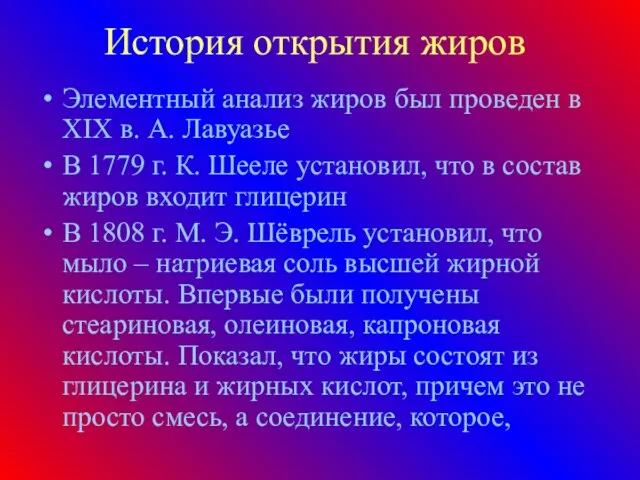 История открытия жиров

• Элементный анализ жиров был проведен в XIX в. А. Лавуазье

• В 1779 г. К. Шееле установил, что в состав жиров входит глицерин

• В 1808 г. М. Э. Шёврель установил, что мыло – натриевая соль высшей жирной кислоты. Впервые были получены стеариновая, олеиновая, капроновая кислоты. Показал, что жиры состоят из глицерина и жирных кислот, причем это не просто смесь, а соединение, которое,